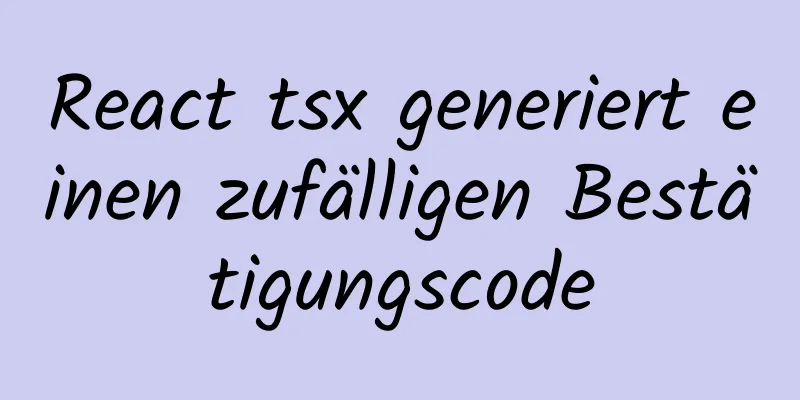 React tsx generiert einen zufälligen Bestätigungscode